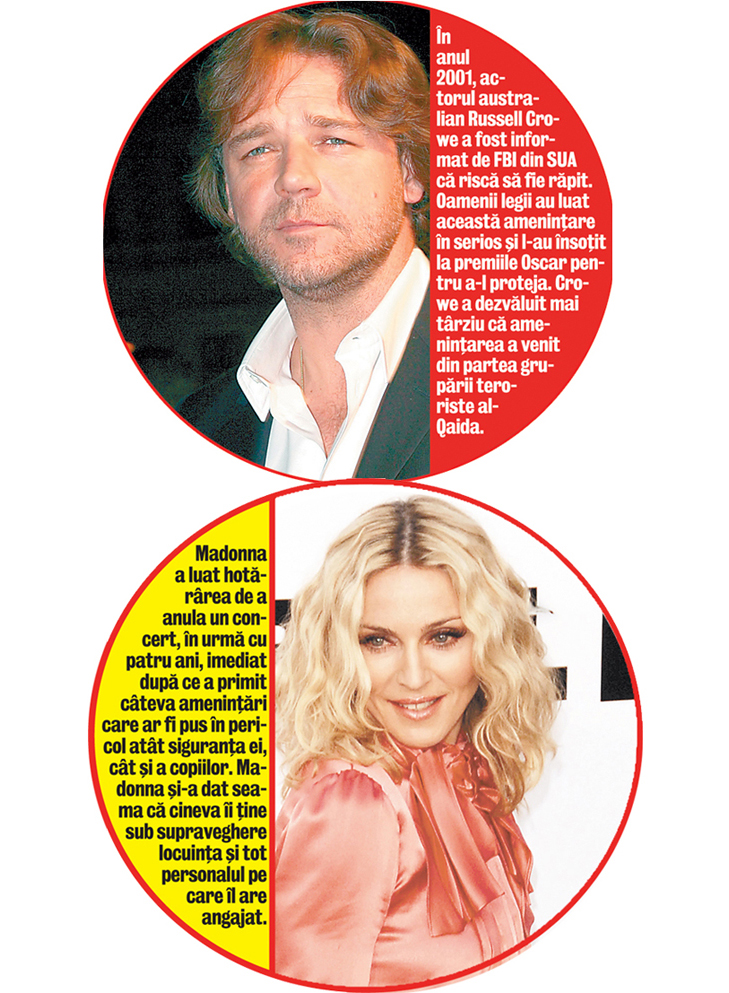 În anul 2001, actorul australian Russell Crowe a fost informat de FBI din SUA că riscă să fie răpit. Oamenii legii au luat această amenințare în serios și l-au însoțit la premiile Oscar pentru a-l proteja. Crowe a dezvăluit mai târziu că amenințarea a venit din partea grupării teroriste al-Qaida.

Madonna a luat hotărârea de a anula un concert, în urmă cu patru ani, imediat după ce a primit câteva amenințări care ar fi pus în pericol atât siguranța ei, cât și a copiilor. Madonna și-a dat seama că cineva îi ține sub supraveghere locuința și tot personalul pe care îl are angajat.